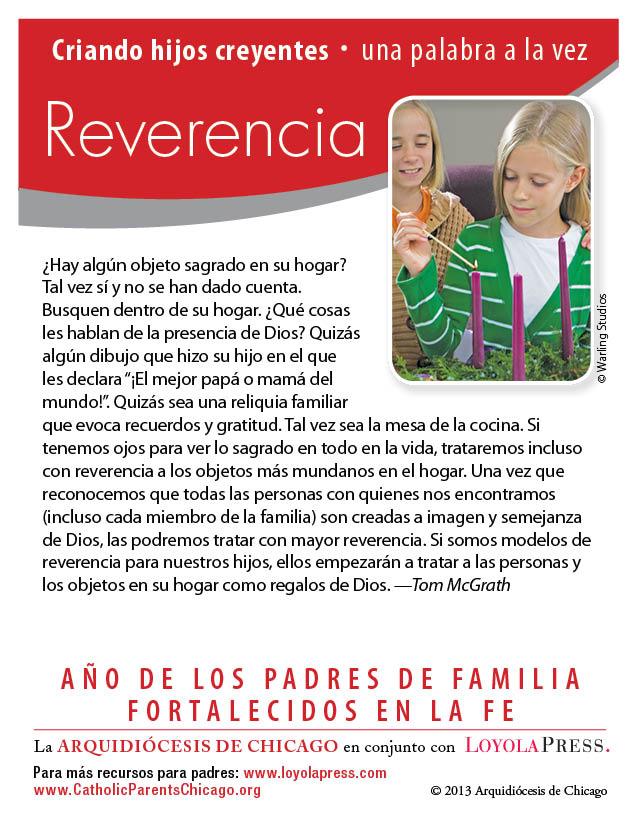 Criando hijos creyentes • una palabra a la vez

Reverencia

© Warling Studios

¿Hay algún objeto sagrado en su hogar? Tal vez sí y no se han dado cuenta. Busquen dentro de su hogar. ¿Qué cosas les hablan de la presencia de Dios? Quizás algún dibujo que hizo su hijo en el que les declara "¡El mejor papá o mamá del mundo!". Quizás sea una reliquia familiar que evoca recuerdos y gratitud. Tal vez sea la mesa de la cocina. Si tenemos ojos para ver lo sagrado en todo en la vida, trataremos incluso con reverencia a los objetos más mundanos en el hogar. Una vez que reconocemos que todas las personas con quienes nos encontramos (incluso cada miembro de la familia) son creadas a imagen y semejanza de Dios, las podremos tratar con mayor reverencia. Si somos modelos de reverencia para nuestros hijos, ellos empezarán a tratar a las personas y los objetos en su hogar como regalos de Dios. —Tom McGrath

AÑO DE LOS PADRES DE FAMILIA FORTALECIDOS EN LA FE

La ARQUIDIÓCESIS DE CHICAGO en conjunto con LOYOLA PRESS.

Para más recursos para padres: www.loyolapress.com
www.CatholicParentsChicago.org

© 2013 Arquidiócesis de Chicago